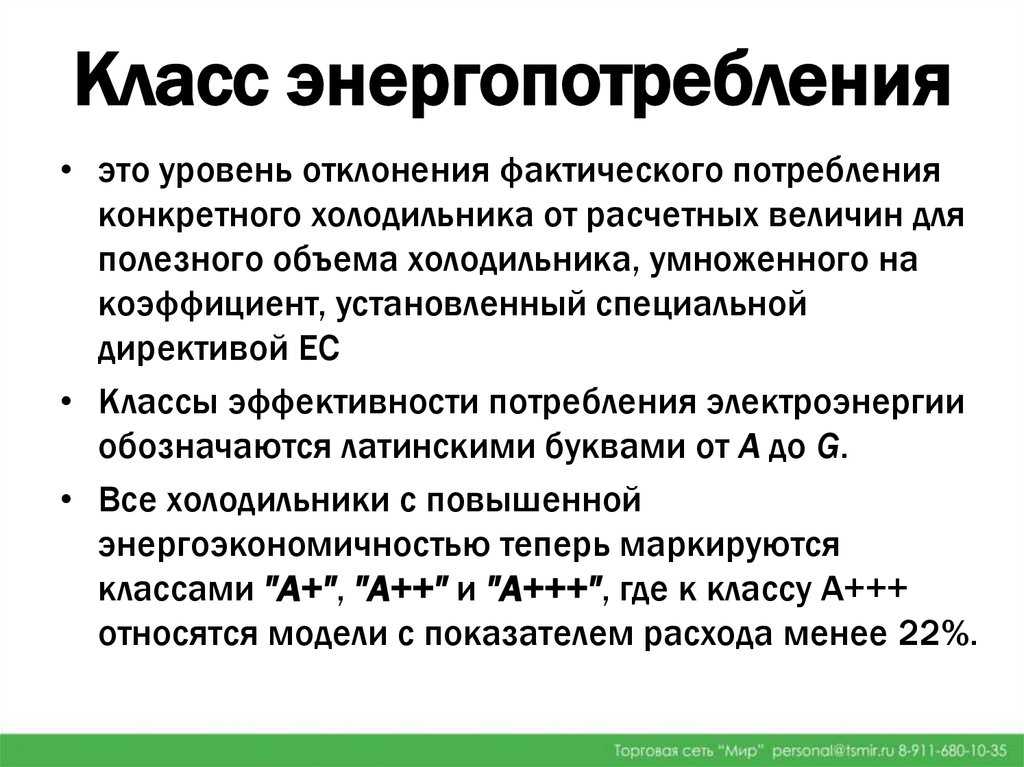 Класс энергопотребления

• это уровень отклонения фактического потребления конкретного холодильника от расчетных величин для полезного объема холодильника, умноженного на коэффициент, установленный специальной директивой ЕС

• Классы эффективности потребления электроэнергии обозначаются латинскими буквами от A до G.

• Все холодильники с повышенной энергоэкономичностью теперь маркируются классами "A+", "A++" и "A+++", где к классу А+++ относятся модели с показателем расхода менее 22%.

Торговая сеть "Мир" personal@tsmir.ru 8-911-680-10-35